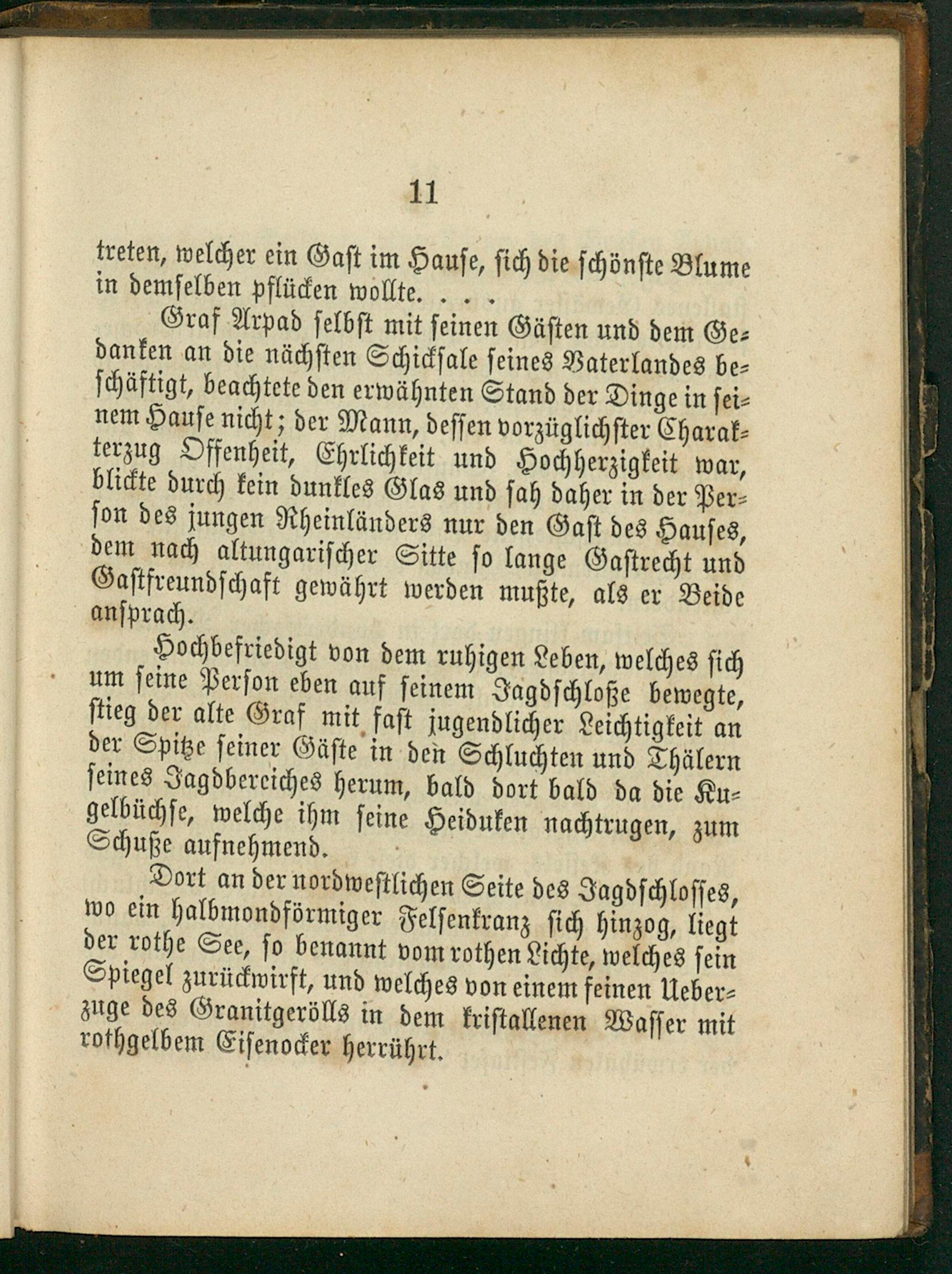 11

treten, welcher ein Gast im Hause, sich die schönste Blume in demselben pflücken wollte. . . .

Graf Arpad selbst mit seinen Gästen und dem Gedanken an die nächsten Schicksale seines Vaterlandes beschäftigt, beachtete den erwähnten Stand der Dinge in seinem Hause nicht; der Mann, dessen vorzüglichster Charakterzug Offenheit, Ehrlichkeit und Hochherzigkeit war, blickte durch kein dunkles Glas und sah daher in der Person des jungen Rheinländers nur den Gast des Hauses, dem nach altungarischer Sitte so lange Gastrecht und Gastfreundschaft gewährt werden mußte, als er Beide ansprach.

Hochbefriedigt von dem ruhigen Leben, welches sich um seine Person eben auf seinem Jagdschloße bewegte, stieg der alte Graf mit fast jugendlicher Leichtigkeit an der Spitze seiner Gäste in den Schluchten und Thälern seines Jagdbereiches herum, bald dort bald da die Kugelbüchse, welche ihm seine Heiduken nachtrugen, zum Schuße aufnehmend.

Dort an der nordwestlichen Seite des Jagdschlosses, wo ein halbmondförmiger Felsenkranz sich hinzog, liegt der rothe See, so benannt vom rothen Lichte, welches sein Spiegel zurückwirft, und welches von einem feinen Ueberzuge des Granitgerölls in dem kristallenen Wasser mit rothgelbem Eisenocker herrührt.